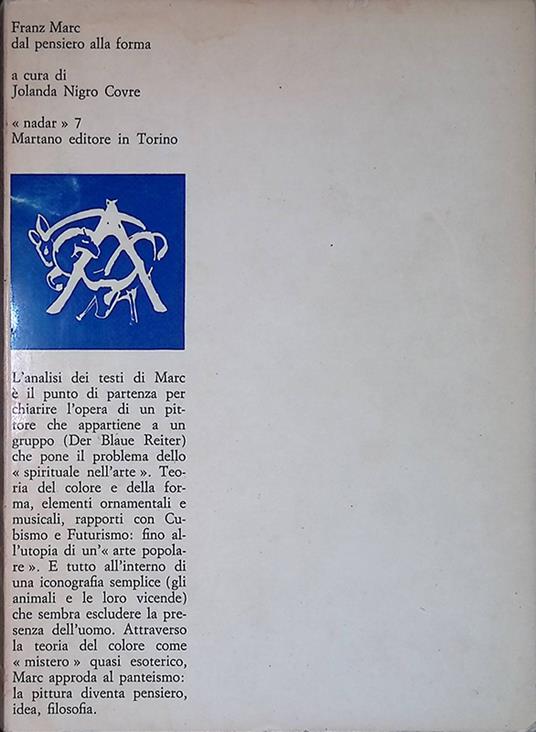 Franz Marc
dal pensiero alla forma

a cura di
Jolanda Nigro Covre

« nadar » 7
Martano editore in Torino

L'analisi dei testi di Marc è il punto di partenza per chiarire l'opera di un pittore che appartiene a un gruppo (Der Blaue Reiter) che pone il problema dello « spirituale nell'arte ». Teoria del colore e della forma, elementi ornamentali e musicali, rapporti con Cubismo e Futurismo: fino all'utopia di un'« arte popolare ». E tutto all'interno di una iconografia semplice (gli animali e le loro vicende) che sembra escludere la presenza dell'uomo. Attraverso la teoria del colore come « mistero » quasi esoterico, Marc approda al panteismo: la pittura diventa pensiero, idea, filosofia.